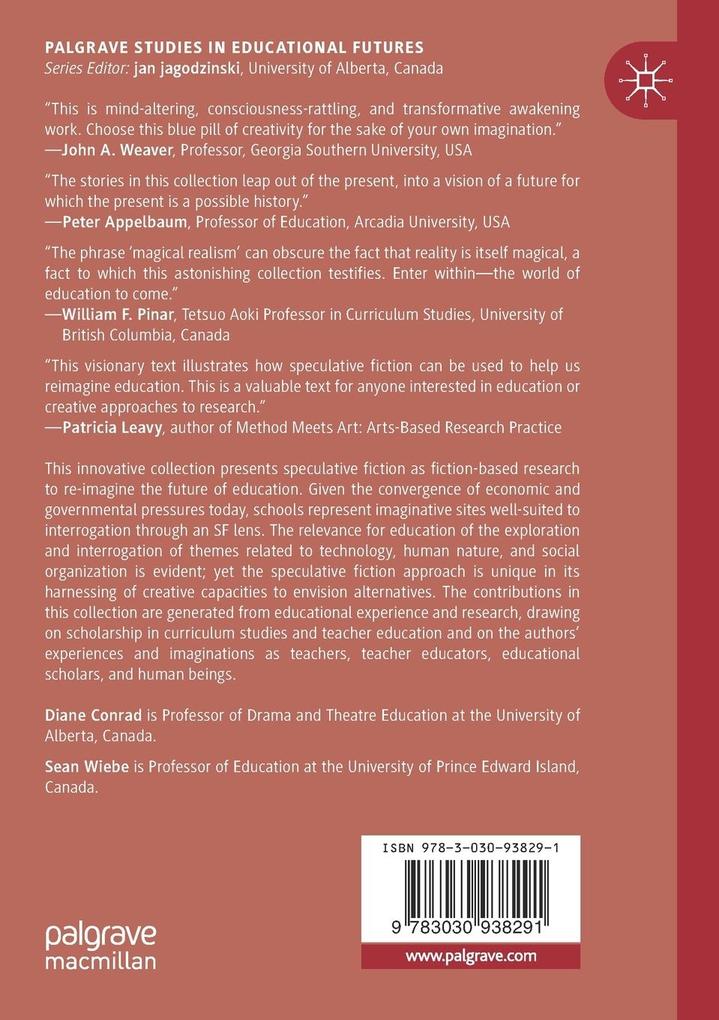 PALGRAVE STUDIES IN EDUCATIONAL FUTURES
Series Editor: jan jagodzinski, University of Alberta, Canada

"This is mind-altering, consciousness-rattling, and transformative awakening work. Choose this blue pill of creativity for the sake of your own imagination."
—John A. Weaver, Professor, Georgia Southern University, USA

"The stories in this collection leap out of the present, into a vision of a future for which the present is a possible history."
—Peter Appelbaum, Professor of Education, Arcadia University, USA

"The phrase 'magical realism' can obscure the fact that reality is itself magical, a fact to which this astonishing collection testifies. Enter within—the world of education to come."
—William F. Pinar, Tetsuo Aoki Professor in Curriculum Studies, University of British Columbia, Canada

"This visionary text illustrates how speculative fiction can be used to help us reimagine education. This is a valuable text for anyone interested in education or creative approaches to research."
—Patricia Leavy, author of Method Meets Art: Arts-Based Research Practice

This innovative collection presents speculative fiction as fiction-based research to re-imagine the future of education. Given the convergence of economic and governmental pressures today, schools represent imaginative sites well-suited to interrogation through an SF lens. The relevance for education of the exploration and interrogation of themes related to technology, human nature, and social organization is evident; yet the speculative fiction approach is unique in its harnessing of creative capacities to envision alternatives. The contributions in this collection are generated from educational experience and research, drawing on scholarship in curriculum studies and teacher education and on the authors' experiences and imaginations as teachers, teacher educators, educational scholars, and human beings.

Diane Conrad is Professor of Drama and Theatre Education at the University of Alberta, Canada.

Sean Wiebe is Professor of Education at the University of Prince Edward Island, Canada.

ISBN 978-3-030-93829-1

9 783030 938291

www.palgrave.com

palgrave
macmillan